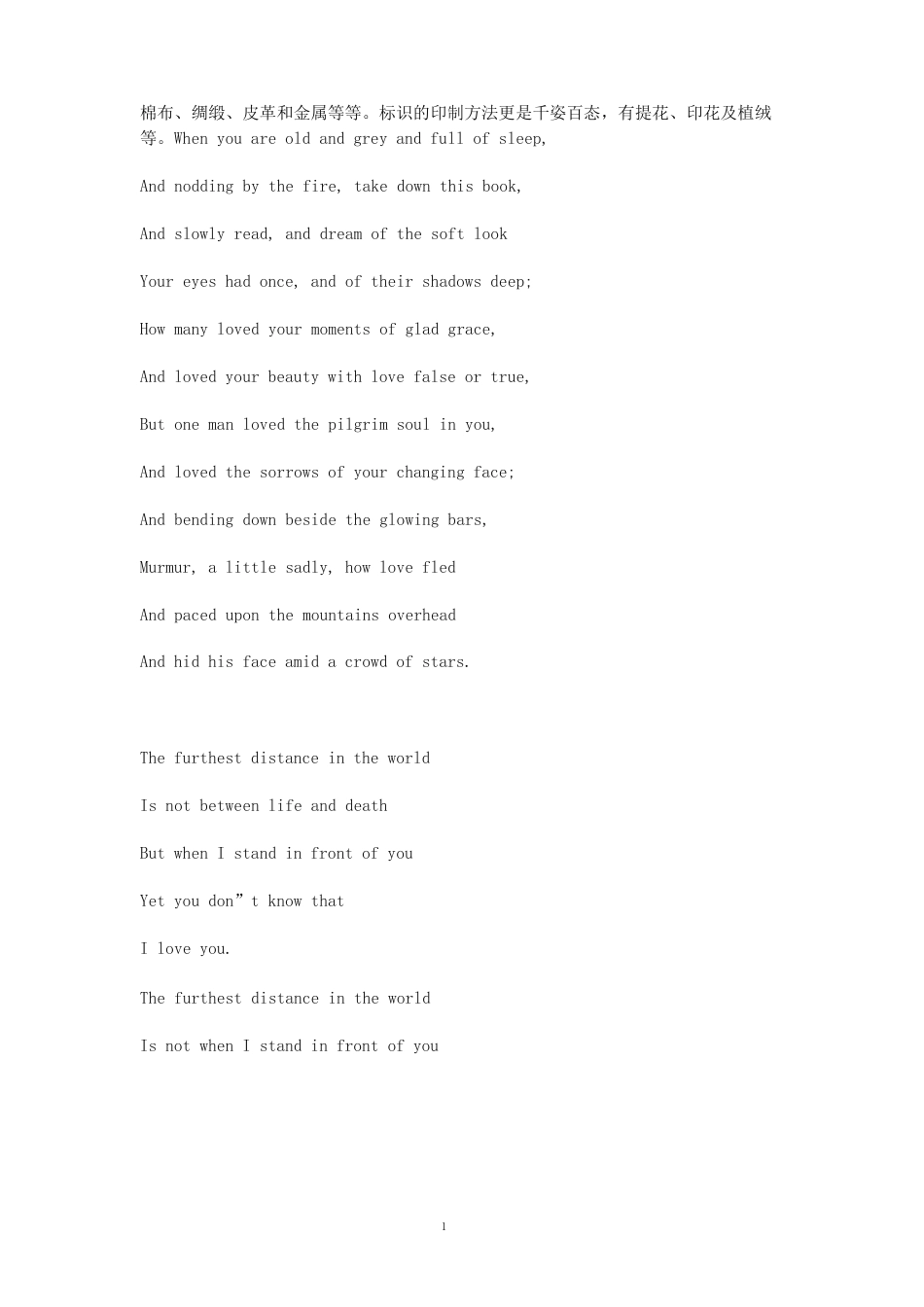 棉布、绸缎、皮革和金属等等。标识的印制方法更是千姿百态，有提花、印花及植绒等。When you are old and grey and full of sleep,

And nodding by the fire, take down this book,

And slowly read, and dream of the soft look

Your eyes had once, and of their shadows deep;

How many loved your moments of glad grace,

And loved your beauty with love false or true,

But one man loved the pilgrim soul in you,

And loved the sorrows of your changing face;

And bending down beside the glowing bars,

Murmur, a little sadly, how love fled

And paced upon the mountains overhead

And hid his face amid a crowd of stars.

The furthest distance in the world

Is not between life and death

But when I stand in front of you

Yet you don”t know that

I love you.

The furthest distance in the world

Is not when I stand in front of you

1